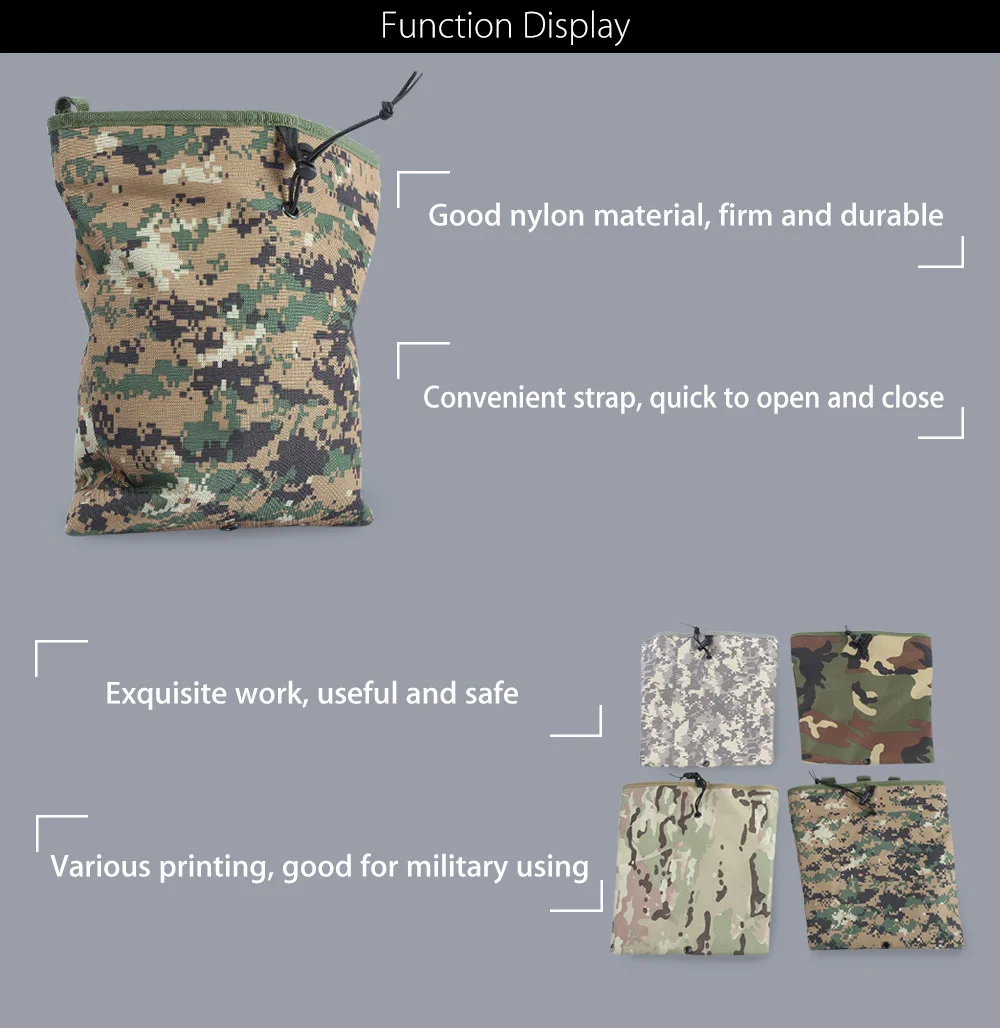 Function Display

Good nylon material, firm and durable

Convenient strap, quick to open and close

Exquisite work, useful and safe

Various printing, good for military using